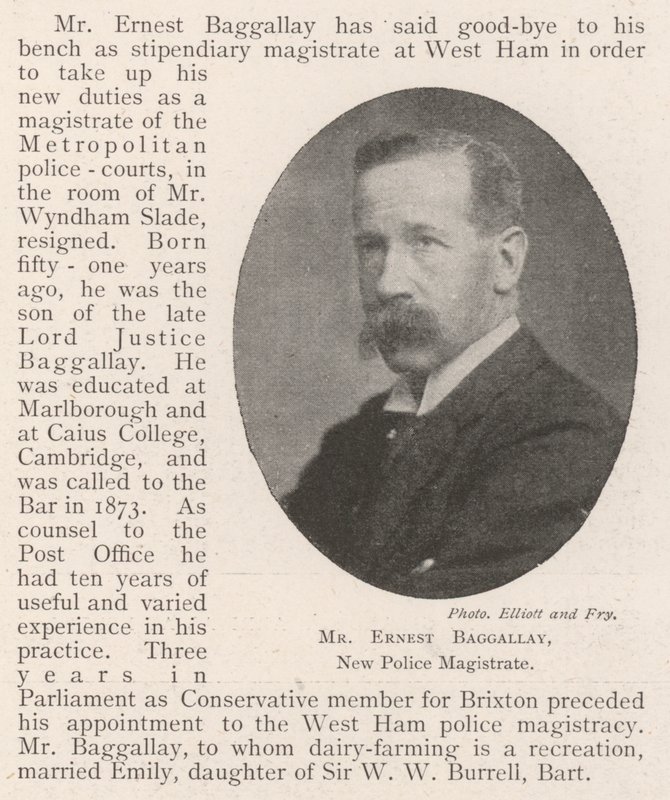 Mr. Ernest Baggallay has said good-bye to his bench as stipendiary magistrate at West Ham in order to take up his new duties as a magistrate of the Metropolitan police-courts, in the room of Mr. Wyndham Slade, resigned. Born fifty-one years ago, he was the son of the late Lord Justice Baggallay. He was educated at Marlborough and at Caius College, Cambridge, and was called to the Bar in 1873. As counsel to the Post Office he had ten years of useful and varied experience in his practice. Three years in Parliament as Conservative member for Brixton preceded his appointment to the West Ham police magistracy. Mr. Baggallay, to whom dairy-farming is a recreation, married Emily, daughter of Sir W. W. Burrell, Bart.

Photo. Elliott and Fry.

Mr. Ernest Baggallay,
New Police Magistrate.